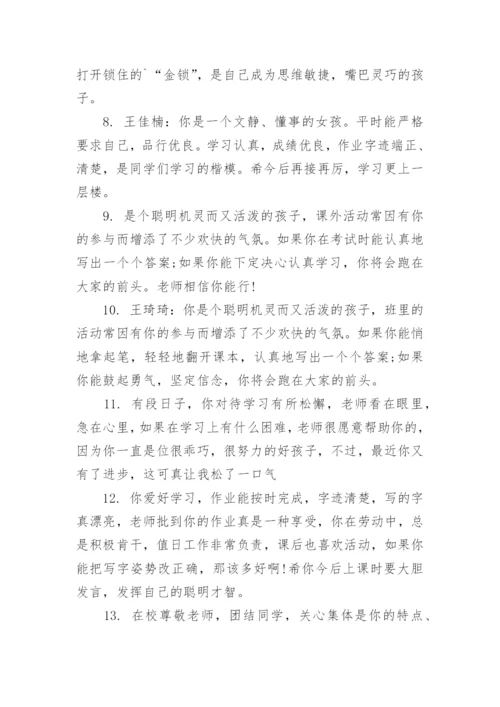 打开锁住的`“金锁”，是自己成为思维敏捷，嘴巴灵巧的孩子。

8. 王佳楠：你是一个文静、懂事的女孩。平时能严格要求自己，品行优良。学习认真，成绩优良，作业字迹端正、清楚，是同学们学习的楷模。希今后再接再厉，学习更上一层楼。

9. 是个聪明机灵而又活泼的孩子，课外活动常因有你的参与而增添了不少欢快的气氛。如果你在考试时能认真地写出一个个答案;如果你能下定决心认真学习，你将会跑在大家的前头。老师相信你能行!

10. 王琦琦：你是个聪明机灵而又活泼的孩子，班里的活动常因有你的参与而增添了不少欢快的气氛。如果你能悄地拿起笔，轻轻地翻开课本，认真地写出一个个答案;如果你能鼓起勇气，坚定信念，你将会跑在大家的前头。

11. 有段日子，你对待学习有所松懈，老师看在眼里，急在心里，如果在学习上有什么困难，老师很愿意帮助你的，因为你一直是位很乖巧，很努力的好孩子，不过，最近你又有了进步，这可真让我松了一口气

12. 你爱好学习，作业能按时完成，字迹清楚，写的字真漂亮，老师批到你的作业真是一种享受，你在劳动中，总是积极肯干，值日工作非常负责，课后也喜欢活动，如果你能把写字姿势改正确，那该多好啊!希你今后上课时要大胆发言，发挥自己的聪明才智。

13. 在校尊敬老师，团结同学，关心集体是你的特点、